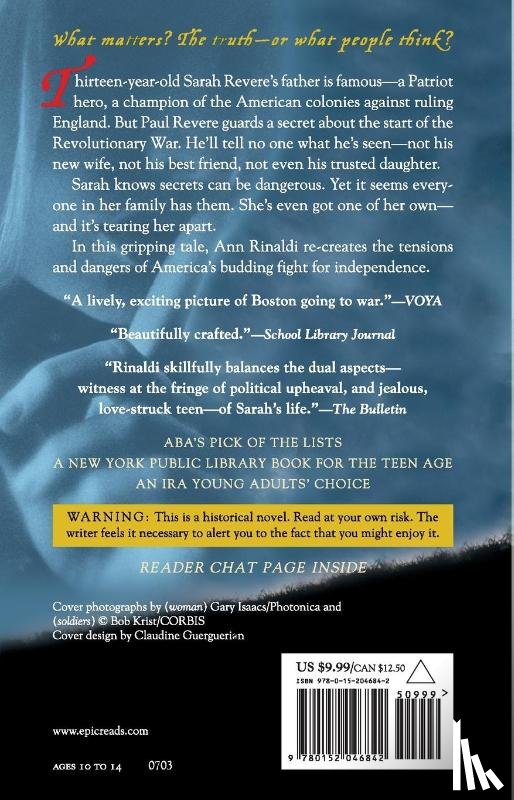 What matters? The truth—or what people think?

Thirteen-year-old Sarah Revere's father is famous—a Patriot hero, a champion of the American colonies against ruling England. But Paul Revere guards a secret about the start of the Revolutionary War. He'll tell no one what he's seen—not his new wife, not his best friend, not even his trusted daughter.

Sarah knows secrets can be dangerous. Yet it seems everyone in her family has them. She's even got one of her own—and it's tearing her apart.

In this gripping tale, Ann Rinaldi re-creates the tensions and dangers of America's budding fight for independence.

"A lively, exciting picture of Boston going to war."—VOYA

"Beautifully crafted."—School Library Journal

"Rinaldi skillfully balances the dual aspects—witness at the fringe of political upheaval, and jealous, love-struck teen—of Sarah's life."—The Bulletin

ABA'S PICK OF THE LISTS
A NEW YORK PUBLIC LIBRARY BOOK FOR THE TEEN AGE
AN IRA YOUNG ADULTS' CHOICE

WARNING: This is a historical novel. Read at your own risk. The writer feels it necessary to alert you to the fact that you might enjoy it.

READER CHAT PAGE INSIDE

Cover photographs by (woman) Gary Isaacs/Photonica and (soldiers) © Bob Krist/CORBIS
Cover design by Claudine Guerguerian

US $9.99/CAN $12.50
ISBN 978-0-15-204684-2
50999
9 780152 046842

www.epicreads.com

AGES 10 TO 14 0703